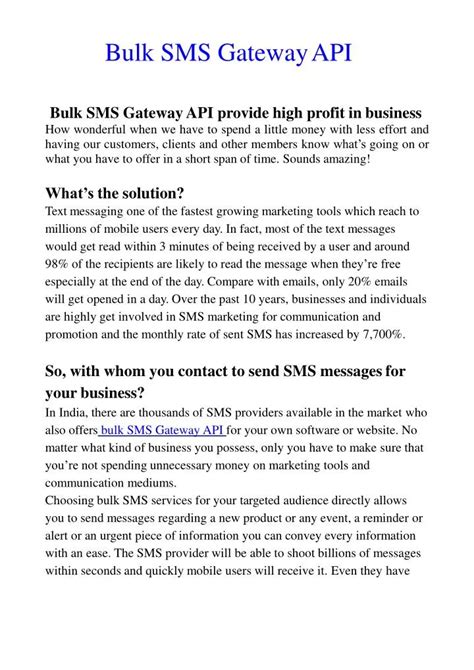 Bulk SMS Gateway API

Bulk SMS Gateway API provide high profit in business
How wonderful when we have to spend a little money with less effort and having our customers, clients and other members know what's going on or what you have to offer in a short span of time. Sounds amazing!

What's the solution?
Text messaging one of the fastest growing marketing tools which reach to millions of mobile users every day. In fact, most of the text messages would get read within 3 minutes of being received by a user and around 98% of the recipients are likely to read the message when they're free especially at the end of the day. Compare with emails, only 20% emails will get opened in a day. Over the past 10 years, businesses and individuals are highly get involved in SMS marketing for communication and promotion and the monthly rate of sent SMS has increased by 7,700%.

So, with whom you contact to send SMS messages for your business?
In India, there are thousands of SMS providers available in the market who also offers bulk SMS Gateway API for your own software or website. No matter what kind of business you possess, only you have to make sure that you're not spending unnecessary money on marketing tools and communication mediums.
Choosing bulk SMS services for your targeted audience directly allows you to send messages regarding a new product or any event, a reminder or alert or an urgent piece of information you can convey every information with an ease. The SMS provider will be able to shoot billions of messages within seconds and quickly mobile users will receive it. Even they have